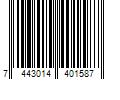 7 443014 401587